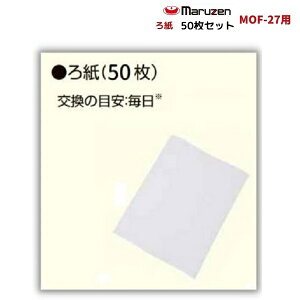 Maruzen
ろ紙 50枚セット MOF-27用

●ろ紙(50枚)

交換の目安:毎日※